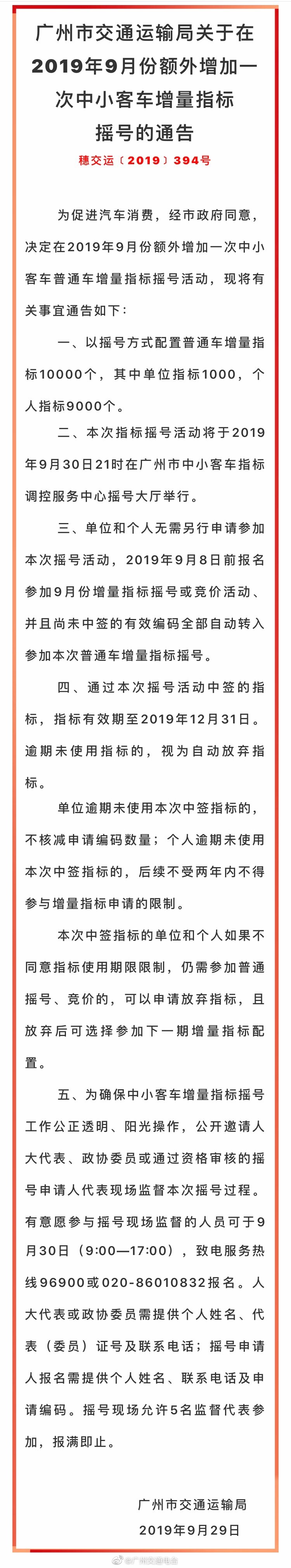 广州市交通运输局关于在2019年9月份额外增加一次中小客车增量指标摇号的通告

穗交运〔2019〕394号

为促进汽车消费，经市政府同意，决定在2019年9月份额外增加一次中小客车普通车增量指标摇号活动，现将有关事宜通告如下：

一、以摇号方式配置普通车增量指标10000个，其中单位指标1000，个人指标9000个。

二、本次指标摇号活动将于2019年9月30日21时在广州市中小客车指标调控服务中心摇号大厅举行。

三、单位和个人无需另行申请参加本次摇号活动，2019年9月8日前报名参加9月份增量指标摇号或竞价活动、并且尚未中签的有效编码全部自动转入参加本次普通车增量指标摇号。

四、通过本次摇号活动中签的指标，指标有效期至2019年12月31日。逾期未使用指标的，视为自动放弃指标。

单位逾期未使用本次中签指标的，不核减申请编码数量；个人逾期未使用本次中签指标的，后续不受两年内不得参与增量指标申请的限制。

本次中签指标的单位和个人如果不同意指标使用期限限制，仍需参加普通摇号、竞价的，可以申请放弃指标，且放弃后可选择参加下一期增量指标配置。

五、为确保中小客车增量指标摇号工作公正透明、阳光操作，公开邀请人大代表、政协委员或通过资格审核的摇号申请人代表现场监督本次摇号过程。有意愿参与摇号现场监督的人员可于9月30日（9:00—17:00），致电服务热线96900或020-86010832报名。人大代表或政协委员需提供个人姓名、代表（委员）证号及联系电话；摇号申请人报名需提供个人姓名、联系电话及申请编码。摇号现场允许5名监督代表参加，报满即止。

广州市交通运输局
2019年9月29日

@广州交通电台